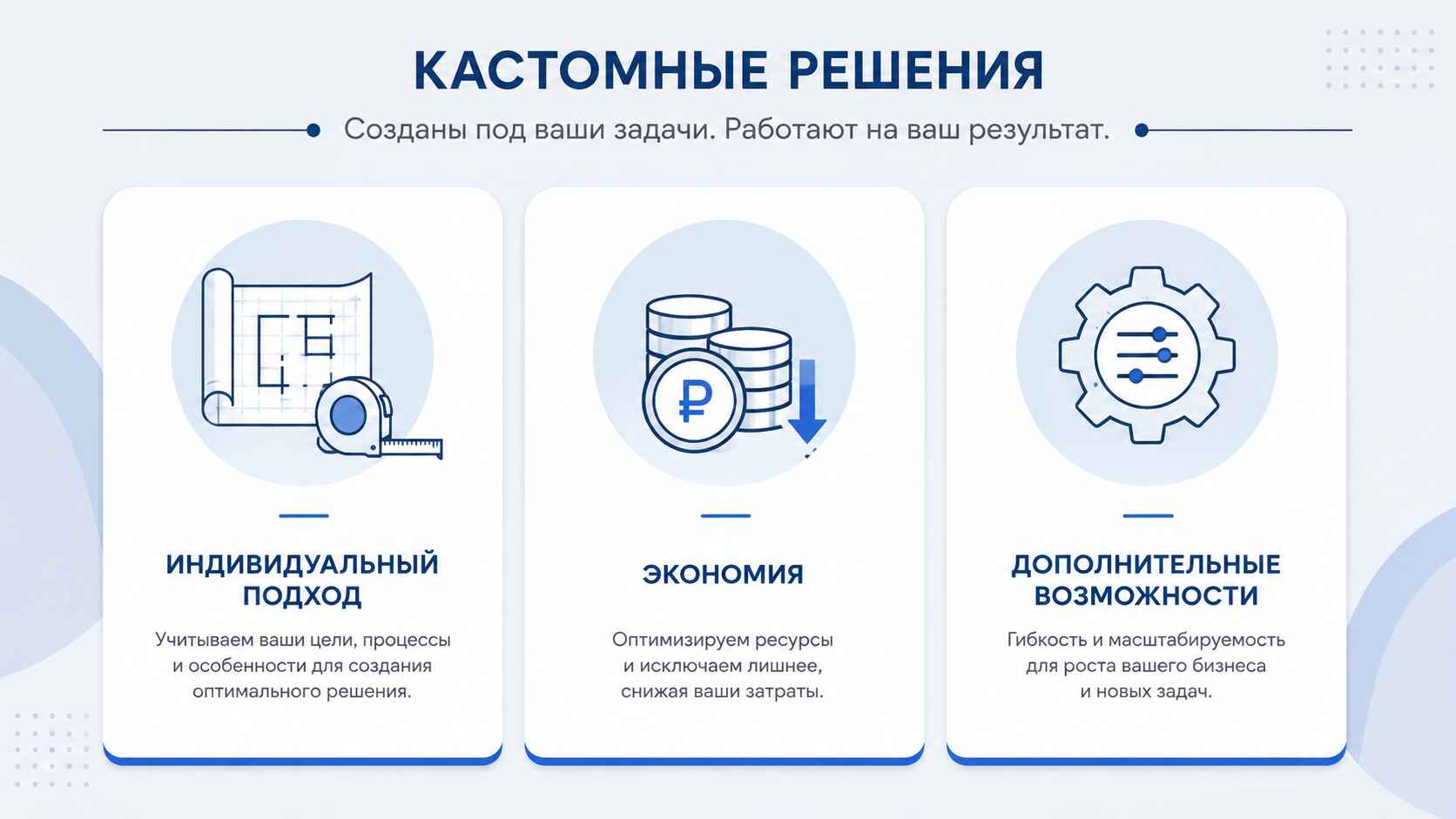 КАСТОМНЫЕ РЕШЕНИЯ

Созданы под ваши задачи. Работают на ваш результат.

₽

ИНДИВИДУАЛЬНЫЙ ПОДХОД

Учитываем ваши цели, процессы и особенности для создания оптимального решения.

ЭКОНОМИЯ

Оптимизируем ресурсы и исключаем лишнее, снижая ваши затраты.

ДОПОЛНИТЕЛЬНЫЕ ВОЗМОЖНОСТИ

Гибкость и масштабируемость для роста вашего бизнеса и новых задач.